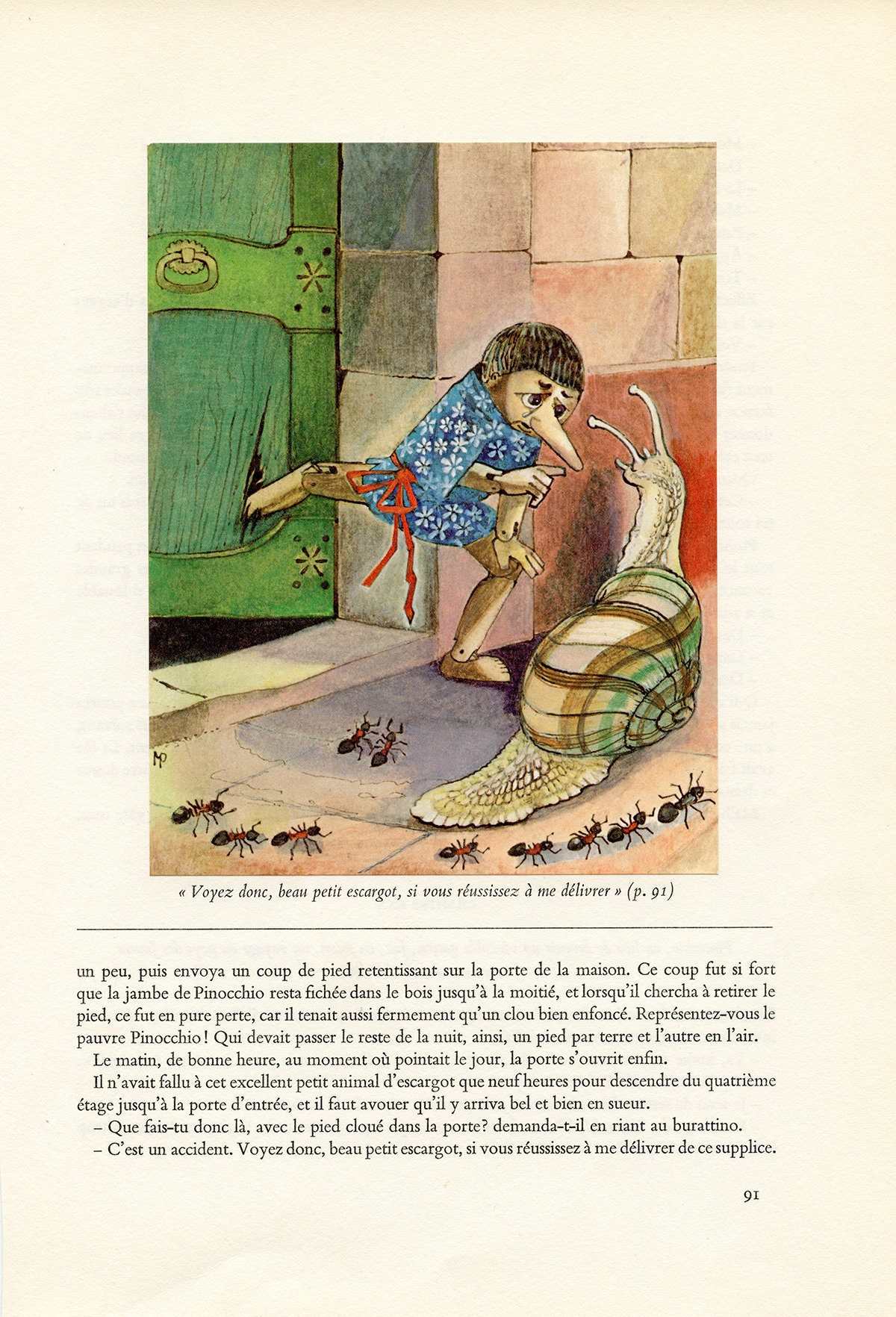 MP

« Voyez donc, beau petit escargot, si vous réussissez à me délivrer » (p. 91)

un peu, puis envoya un coup de pied retentissant sur la porte de la maison. Ce coup fut si fort que la jambe de Pinocchio resta fichée dans le bois jusqu'à la moitié, et lorsqu'il chercha à retirer le pied, ce fut en pure perte, car il tenait aussi fermement qu'un clou bien enfoncé. Représentez-vous le pauvre Pinocchio ! Qui devait passer le reste de la nuit, ainsi, un pied par terre et l'autre en l'air.

Le matin, de bonne heure, au moment où pointait le jour, la porte s'ouvrit enfin.

Il n'avait fallu à cet excellent petit animal d'escargot que neuf heures pour descendre du quatrième étage jusqu'à la porte d'entrée, et il faut avouer qu'il y arriva bel et bien en sueur.

– Que fais-tu donc là, avec le pied cloué dans la porte? demanda-t-il en riant au burattino.

– C'est un accident. Voyez donc, beau petit escargot, si vous réussissez à me délivrer de ce supplice.

91